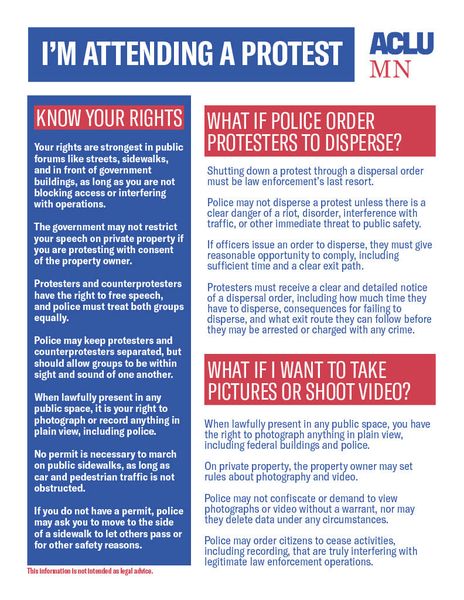 I'M ATTENDING A PROTEST

ACLU
MN

KNOW YOUR RIGHTS

Your rights are strongest in public forums like streets, sidewalks, and in front of government buildings, as long as you are not blocking access or interfering with operations.

The government may not restrict your speech on private property if you are protesting with consent of the property owner.

Protesters and counterprotesters have the right to free speech, and police must treat both groups equally.

Police may keep protesters and counterprotesters separated, but should allow groups to be within sight and sound of one another.

When lawfully present in any public space, it is your right to photograph or record anything in plain view, including police.

No permit is necessary to march on public sidewalks, as long as car and pedestrian traffic is not obstructed.

If you do not have a permit, police may ask you to move to the side of a sidewalk to let others pass or for other safety reasons.

This information is not intended as legal advice.

WHAT IF POLICE ORDER PROTESTERS TO DISPERSE?

Shutting down a protest through a dispersal order must be law enforcement's last resort.

Police may not disperse a protest unless there is a clear danger of a riot, disorder, interference with traffic, or other immediate threat to public safety.

If officers issue an order to disperse, they must give reasonable opportunity to comply, including sufficient time and a clear exit path.

Protesters must receive a clear and detailed notice of a dispersal order, including how much time they have to disperse, consequences for failing to disperse, and what exit route they can follow before they may be arrested or charged with any crime.

WHAT IF I WANT TO TAKE PICTURES OR SHOOT VIDEO?

When lawfully present in any public space, you have the right to photograph anything in plain view, including federal buildings and police.

On private property, the property owner may set rules about photography and video.

Police may not confiscate or demand to view photographs or video without a warrant, nor may they delete data under any circumstances.

Police may order citizens to cease activities, including recording, that are truly interfering with legitimate law enforcement operations.